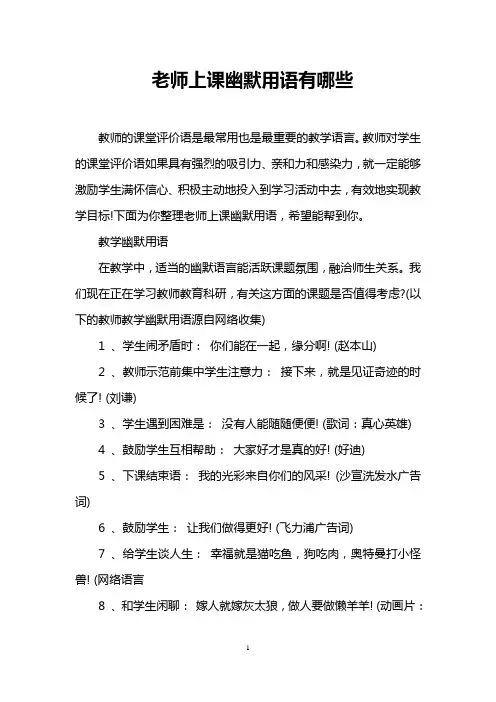 老师上课幽默用语有哪些

教师的课堂评价语是最常用也是最重要的教学语言。教师对学生的课堂评价语如果具有强烈的吸引力、亲和力和感染力，就一定能够激励学生满怀信心、积极主动地投入到学习活动中去，有效地实现教学目标!下面为你整理老师上课幽默用语，希望能帮到你。

教学幽默用语

在教学中，适当的幽默语言能活跃课题氛围，融洽师生关系。我们现在正在学习教师教育科研，有关这方面的课题是否值得考虑?(以下的教师教学幽默用语源自网络收集)

1 、学生闹矛盾时： 你们能在一起，缘分啊! (赵本山)

2 、教师示范前集中学生注意力： 接下来，就是见证奇迹的时候了! (刘谦)

3 、学生遇到困难是： 没有人能随随便便! (歌词：真心英雄)

4 、鼓励学生互相帮助： 大家好才是真的好! (好迪)

5 、下课结束语： 我的光彩来自你们的风采! (沙宣洗发水广告词)

6 、鼓励学生： 让我们做得更好! (飞力浦广告词)

7 、给学生谈人生： 幸福就是猫吃鱼，狗吃肉，奥特曼打小怪兽! (网络语言

8 、和学生闲聊： 嫁人就嫁灰太狼，做人要做懒羊羊! (动画片：

1